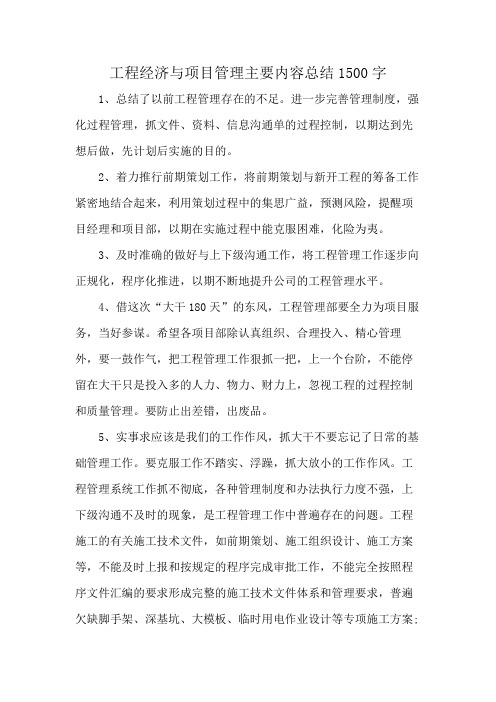 工程经济与项目管理主要内容总结1500字

1、总结了以前工程管理存在的不足。进一步完善管理制度，强化过程管理，抓文件、资料、信息沟通单的过程控制，以期达到先想后做，先计划后实施的目的。

2、着力推行前期策划工作，将前期策划与新开工程的筹备工作紧密地结合起来，利用策划过程中的集思广益，预测风险，提醒项目经理和项目部，以期在实施过程中能克服困难，化险为夷。

3、及时准确的做好与上下级沟通工作，将工程管理工作逐步向正规化，程序化推进，以期不断地提升公司的工程管理水平。

4、借这次“大干180天”的东风，工程管理部要全力为项目服务，当好参谋。希望各项目部除认真组织、合理投入、精心管理外，要一鼓作气，把工程管理工作狠抓一把，上一个台阶，不能停留在大干只是投入多的人力、物力、财力上，忽视工程的过程控制和质量管理。要防止出差错，出废品。

5、实事求应该是我们的工作作风，抓大干不要忘记了日常的基础管理工作。要克服工作不踏实、浮躁，抓大放小的工作作风。工程管理系统工作抓不彻底，各种管理制度和办法执行力度不强，上下级沟通不及时的现象，是工程管理工作中普遍存在的问题。工程施工的有关施工技术文件，如前期策划、施工组织设计、施工方案等，不能及时上报和按规定的程序完成审批工作，不能完全按照程序文件汇编的要求形成完整的施工技术文件体系和管理要求，普遍欠缺脚手架、深基坑、大模板、临时用电作业设计等专项施工方案;